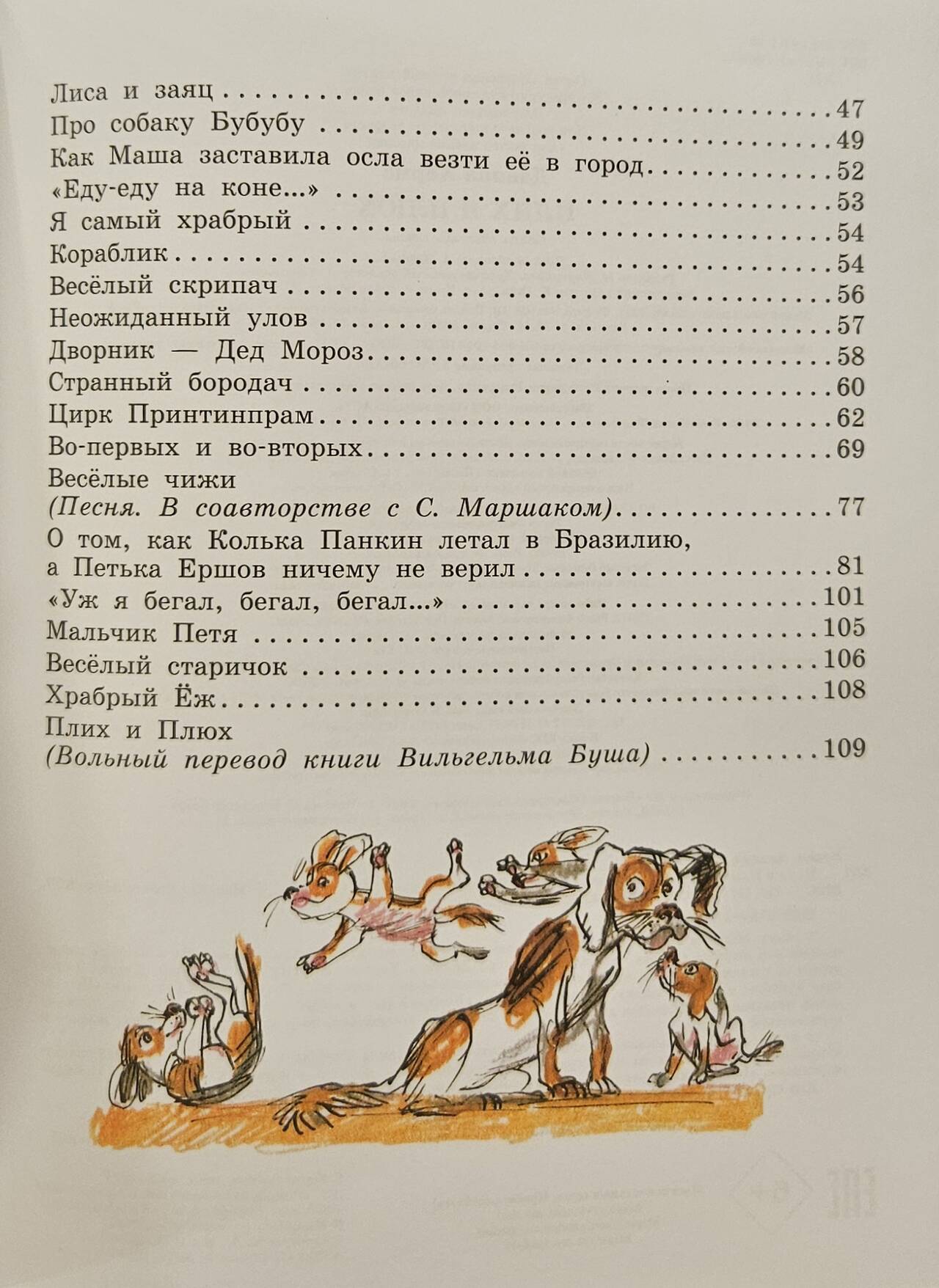 Лиса и заяц 47
Про собаку Бубубу 49
Как Маша заставила осла везти её в город 52
«Еду-еду на коне...» 53
Я самый храбрый 54
Кораблик 54
Весёлый скрипач 56
Неожиданный улов 57
Дворник — Дед Мороз 58
Странный бородач 60
Цирк Принтинпрам 62
Во-первых и во-вторых 69
Весёлые чижи
(Песня. В соавторстве с С. Маршаком) 77
О том, как Колька Панкин летал в Бразилию,
а Петька Ершов ничему не верил 81
«Уж я бегал, бегал, бегал...» 101
Мальчик Петя 105
Весёлый старичок 106
Храбрый Ёж 108
Плих и Плюх
(Вольный перевод книги Вильгельма Буша) 109